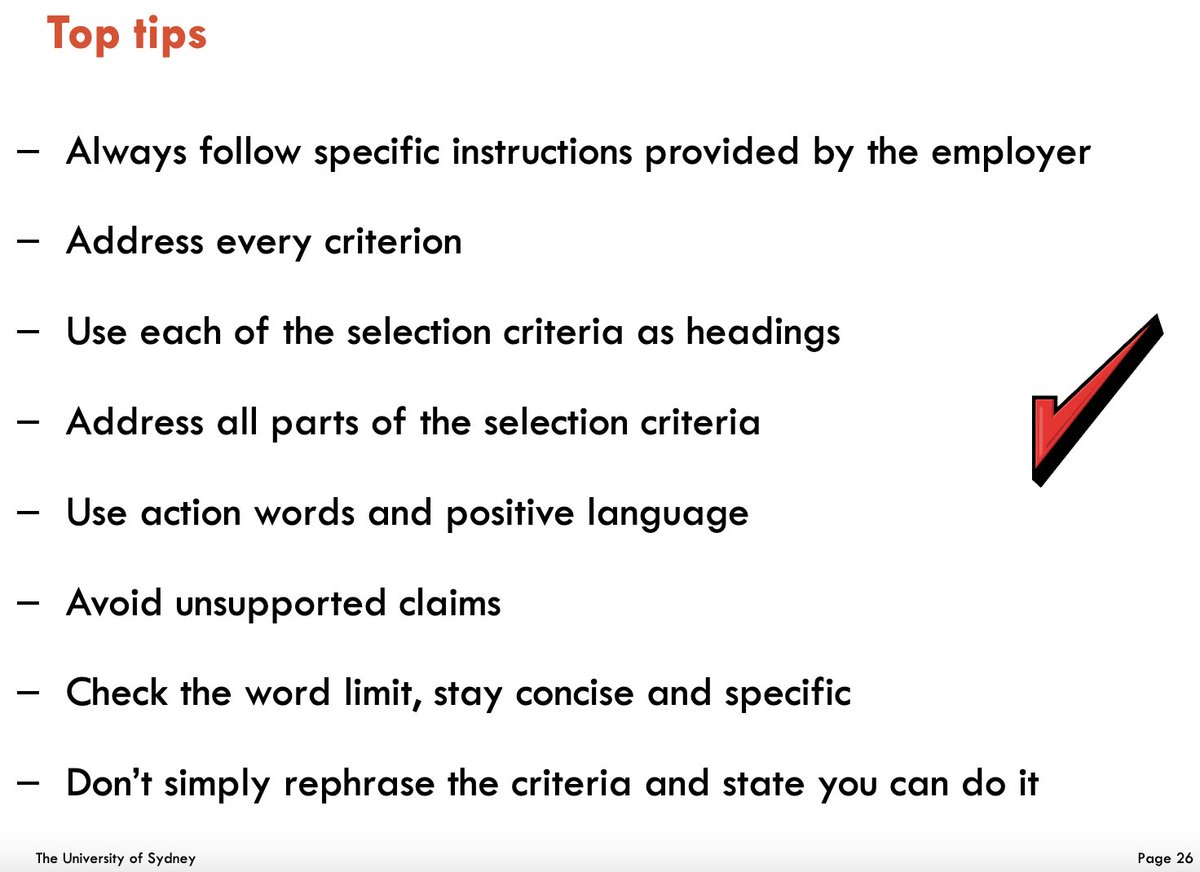 Top tips

– Always follow specific instructions provided by the employer

– Address every criterion

– Use each of the selection criteria as headings

– Address all parts of the selection criteria

– Use action words and positive language

– Avoid unsupported claims

– Check the word limit, stay concise and specific

– Don't simply rephrase the criteria and state you can do it

The University of Sydney

Page 26